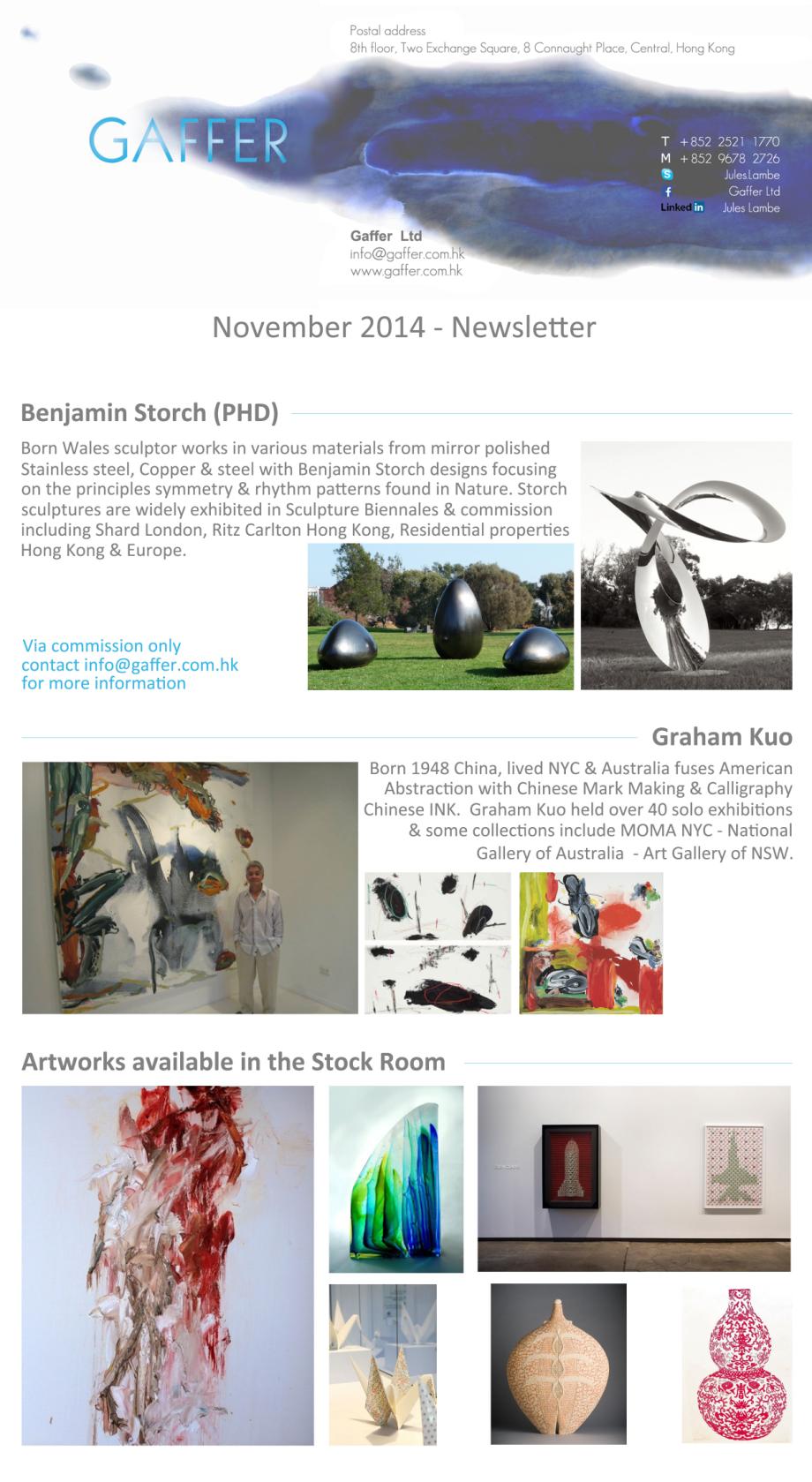 Postal address
8th floor, Two Exchange Square, 8 Connaught Place, Central, Hong Kong

GAFFER

T +852 2521 1770
M +852 9678 2726
Jules.Lambe
Gaffer Ltd
Linked in Jules Lambe

Gaffer Ltd
info@gaffer.com.hk
www.gaffer.com.hk

November 2014 - Newsletter

Benjamin Storch (PHD)

Born Wales sculptor works in various materials from mirror polished Stainless steel, Copper & steel with Benjamin Storch designs focusing on the principles symmetry & rhythm patterns found in Nature. Storch sculptures are widely exhibited in Sculpture Biennales & commission including Shard London, Ritz Carlton Hong Kong, Residential properties Hong Kong & Europe.

Via commission only
contact info@gaffer.com.hk
for more information

Graham Kuo

Born 1948 China, lived NYC & Australia fuses American Abstraction with Chinese Mark Making & Calligraphy Chinese INK. Graham Kuo held over 40 solo exhibitions & some collections include MOMA NYC - National Gallery of Australia - Art Gallery of NSW.

Artworks available in the Stock Room